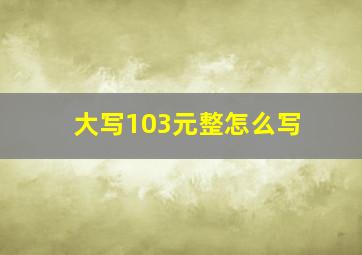 大写103元整怎么写